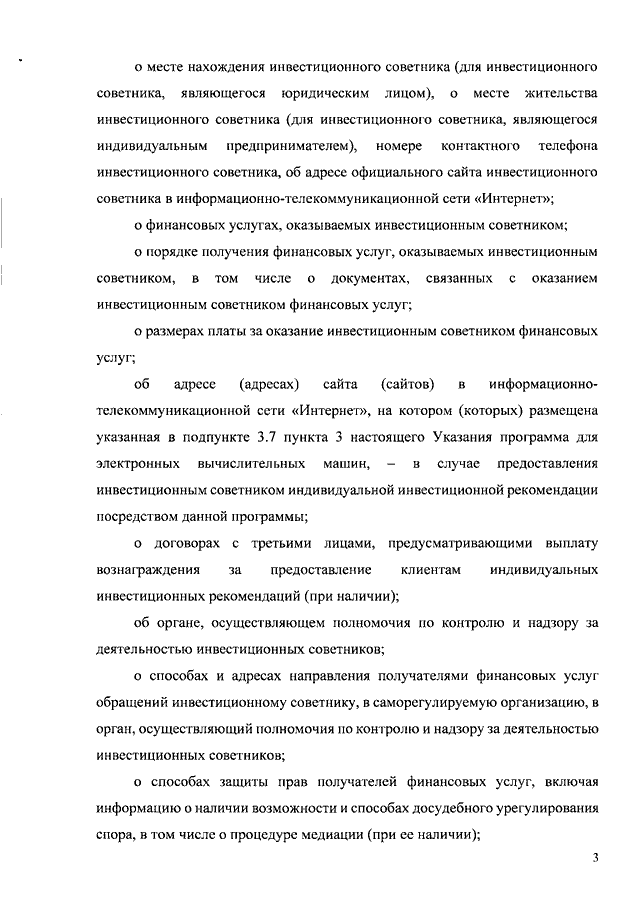 о месте нахождения инвестиционного советника (для инвестиционного советника, являющегося юридическим лицом), о месте жительства инвестиционного советника (для инвестиционного советника, являющегося индивидуальным предпринимателем), номере контактного телефона инвестиционного советника, об адресе официального сайта инвестиционного советника в информационно-телекоммуникационной сети «Интернет»;

о финансовых услугах, оказываемых инвестиционным советником;

о порядке получения финансовых услуг, оказываемых инвестиционным советником, в том числе о документах, связанных с оказанием инвестиционным советником финансовых услуг;

о размерах платы за оказание инвестиционным советником финансовых услуг;

об адресе (адресах) сайта (сайтов) в информационно-телекоммуникационной сети «Интернет», на котором (которых) размещена указанная в подпункте 3.7 пункта 3 настоящего Указания программа для электронных вычислительных машин, – в случае предоставления инвестиционным советником индивидуальной инвестиционной рекомендации посредством данной программы;

о договорах с третьими лицами, предусматривающими выплату вознаграждения за предоставление клиентам индивидуальных инвестиционных рекомендаций (при наличии);

об органе, осуществляющем полномочия по контролю и надзору за деятельностью инвестиционных советников;

о способах и адресах направления получателями финансовых услуг обращений инвестиционному советнику, в саморегулируемую организацию, в орган, осуществляющий полномочия по контролю и надзору за деятельностью инвестиционных советников;

о способах защиты прав получателей финансовых услуг, включая информацию о наличии возможности и способах досудебного урегулирования спора, в том числе о процедуре медиации (при ее наличии);

3